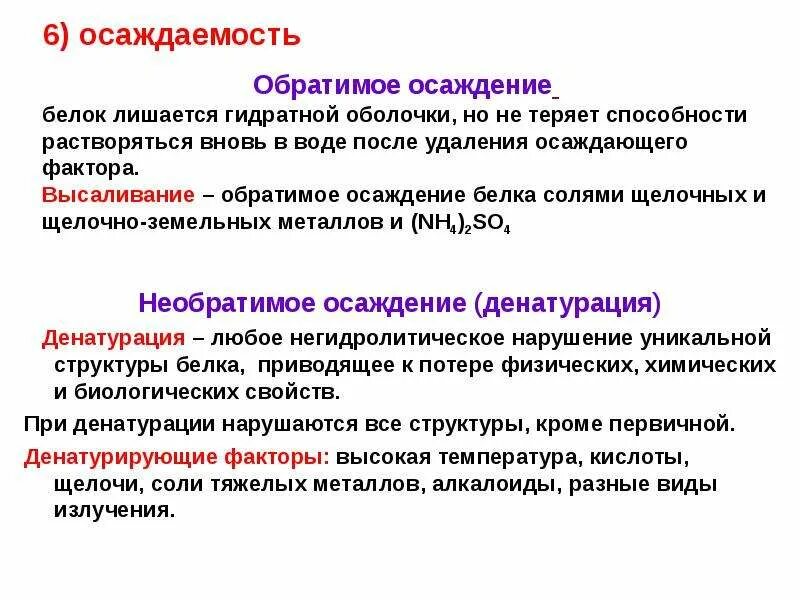 6) осаждаемость

Обратимое осаждение

белок лишается гидратной оболочки, но не теряет способности растворяться вновь в воде после удаления осаждающего фактора.

Высаливание – обратимое осаждение белка солями щелочных и щелочно-земельных металлов и $(NH_4)_2SO_4$

Необратимое осаждение (денатурация)

Денатурация – любое негидролитическое нарушение уникальной структуры белка, приводящее к потере физических, химических и биологических свойств.

При денатурации нарушаются все структуры, кроме первичной.

Денатурирующие факторы: высокая температура, кислоты, щелочи, соли тяжелых металлов, алкалоиды, разные виды излучения.